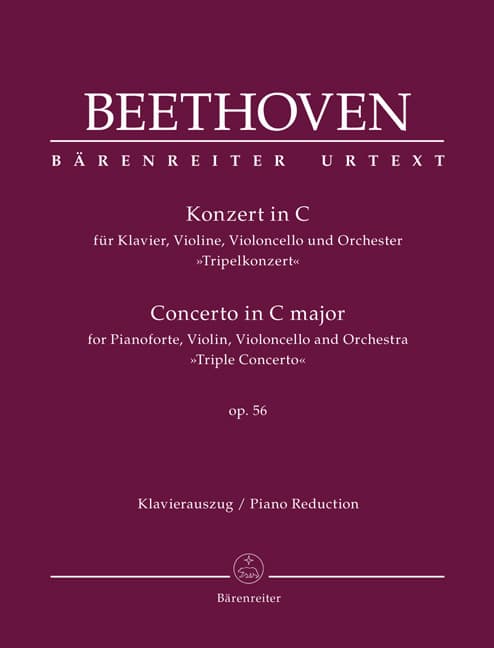 BEETHOVEN

BÄRENREITER URTEXT

Konzert in C
für Klavier, Violine, Violoncello und Orchester
»Tripelkonzert«

Concerto in C major
for Pianoforte, Violin, Violoncello and Orchestra
»Triple Concerto«

op. 56

Klavierauszug / Piano Reduction

Bärenreiter